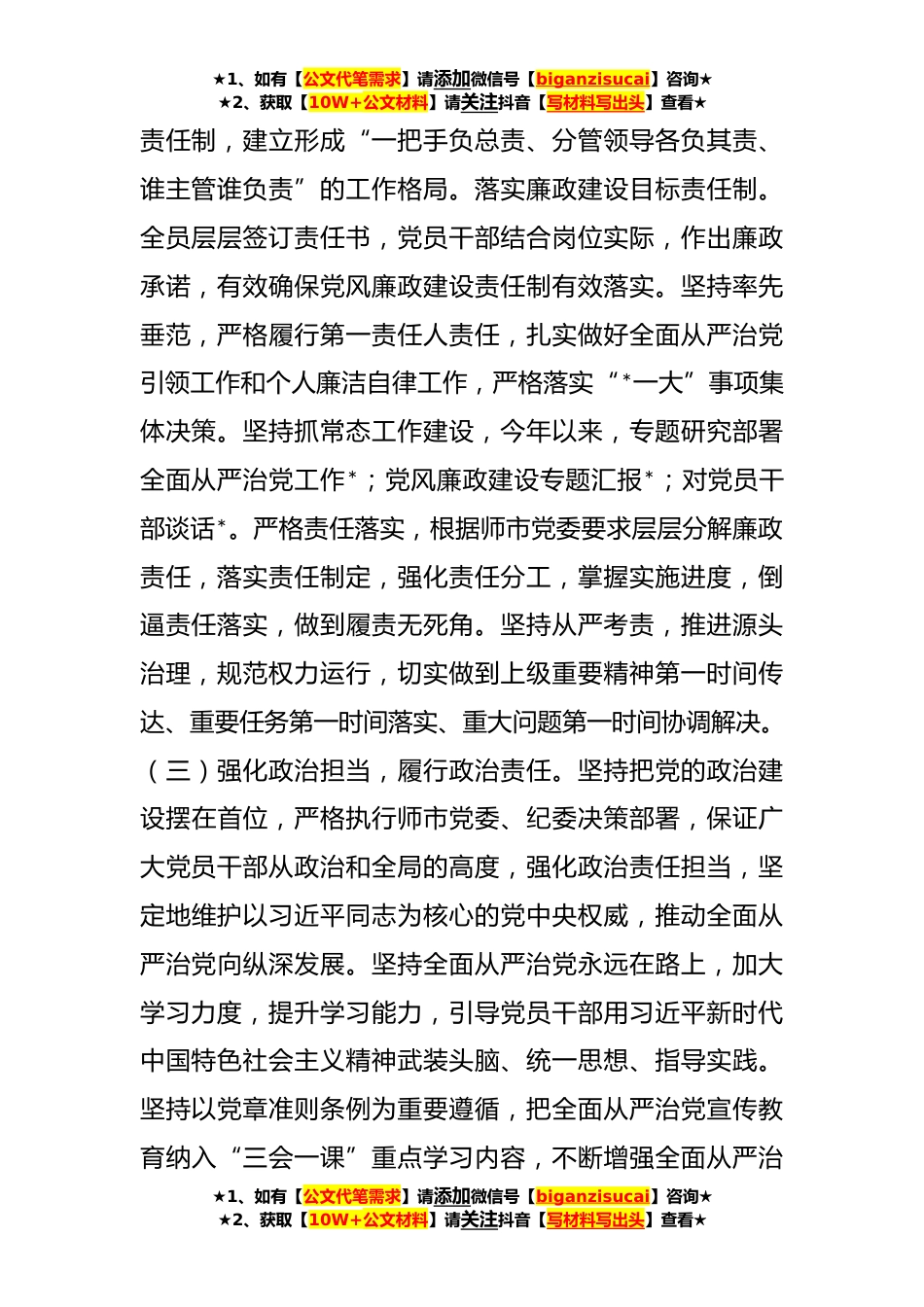 ★1、如有【公文代笔需求】请添加微信号【biganzisucai】咨询★
★2、获取【10W+公文材料】请关注抖音【写材料写出头】查看★

责任制，建立形成“一把手负总责、分管领导各负其责、谁主管谁负责”的工作格局。落实廉政建设目标责任制。全员层层签订责任书，党员干部结合岗位实际，作出廉政承诺，有效确保党风廉政建设责任制有效落实。坚持率先垂范，严格履行第一责任人责任，扎实做好全面从严治党引领工作和个人廉洁自律工作，严格落实“*一大”事项集体决策。坚持抓常态工作建设，今年以来，专题研究部署全面从严治党工作*；党风廉政建设专题汇报*；对党员干部谈话*。严格责任落实，根据师市党委要求层层分解廉政责任，落实责任制定，强化责任分工，掌握实施进度，倒逼责任落实，做到履责无死角。坚持从严考责，推进源头治理，规范权力运行，切实做到上级重要精神第一时间传达、重要任务第一时间落实、重大问题第一时间协调解决。

（三）强化政治担当，履行政治责任。坚持把党的政治建设摆在首位，严格执行师市党委、纪委决策部署，保证广大党员干部从政治和全局的高度，强化政治责任担当，坚定地维护以习近平同志为核心的党中央权威，推动全面从严治党向纵深发展。坚持全面从严治党永远在路上，加大学习力度，提升学习能力，引导党员干部用习近平新时代中国特色社会主义精神武装头脑、统一思想、指导实践。坚持以党章准则条例为重要遵循，把全面从严治党宣传教育纳入“三会一课”重点学习内容，不断增强全面从严治

★1、如有【公文代笔需求】请添加微信号【biganzisucai】咨询★
★2、获取【10W+公文材料】请关注抖音【写材料写出头】查看★